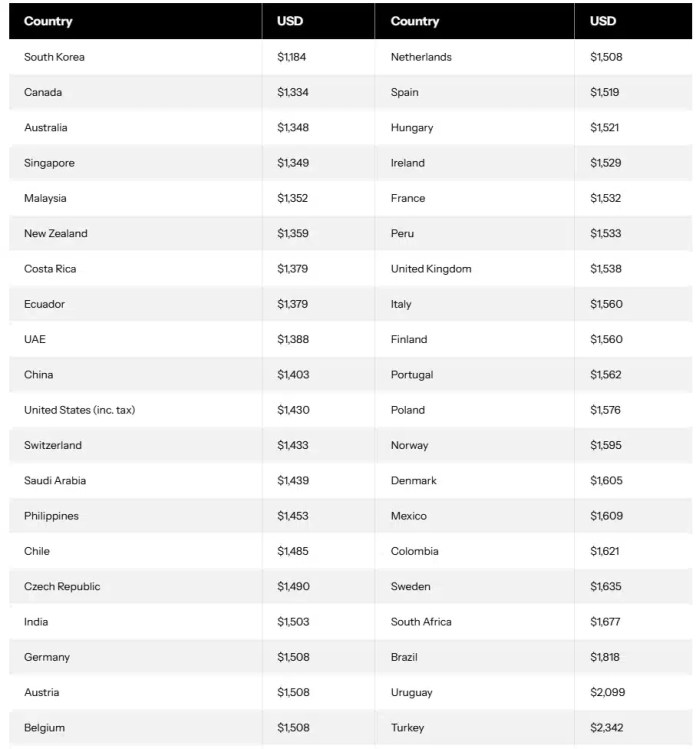 | Country | USD | Country | USD |
|---|---|---|---|
| South Korea | \$1,184 | Netherlands | \$1,508 |
| Canada | \$1,334 | Spain | \$1,519 |
| Australia | \$1,348 | Hungary | \$1,521 |
| Singapore | \$1,349 | Ireland | \$1,529 |
| Malaysia | \$1,352 | France | \$1,532 |
| New Zealand | \$1,359 | Peru | \$1,533 |
| Costa Rica | \$1,379 | United Kingdom | \$1,538 |
| Ecuador | \$1,379 | Italy | \$1,560 |
| UAE | \$1,388 | Finland | \$1,560 |
| China | \$1,403 | Portugal | \$1,562 |
| United States (inc. tax) | \$1,430 | Poland | \$1,576 |
| Switzerland | \$1,433 | Norway | \$1,595 |
| Saudi Arabia | \$1,439 | Denmark | \$1,605 |
| Philippines | \$1,453 | Mexico | \$1,609 |
| Chile | \$1,485 | Colombia | \$1,621 |
| Czech Republic | \$1,490 | Sweden | \$1,635 |
| India | \$1,503 | South Africa | \$1,677 |
| Germany | \$1,508 | Brazil | \$1,818 |
| Austria | \$1,508 | Uruguay | \$2,099 |
| Belgium | \$1,508 | Turkey | \$2,342 |